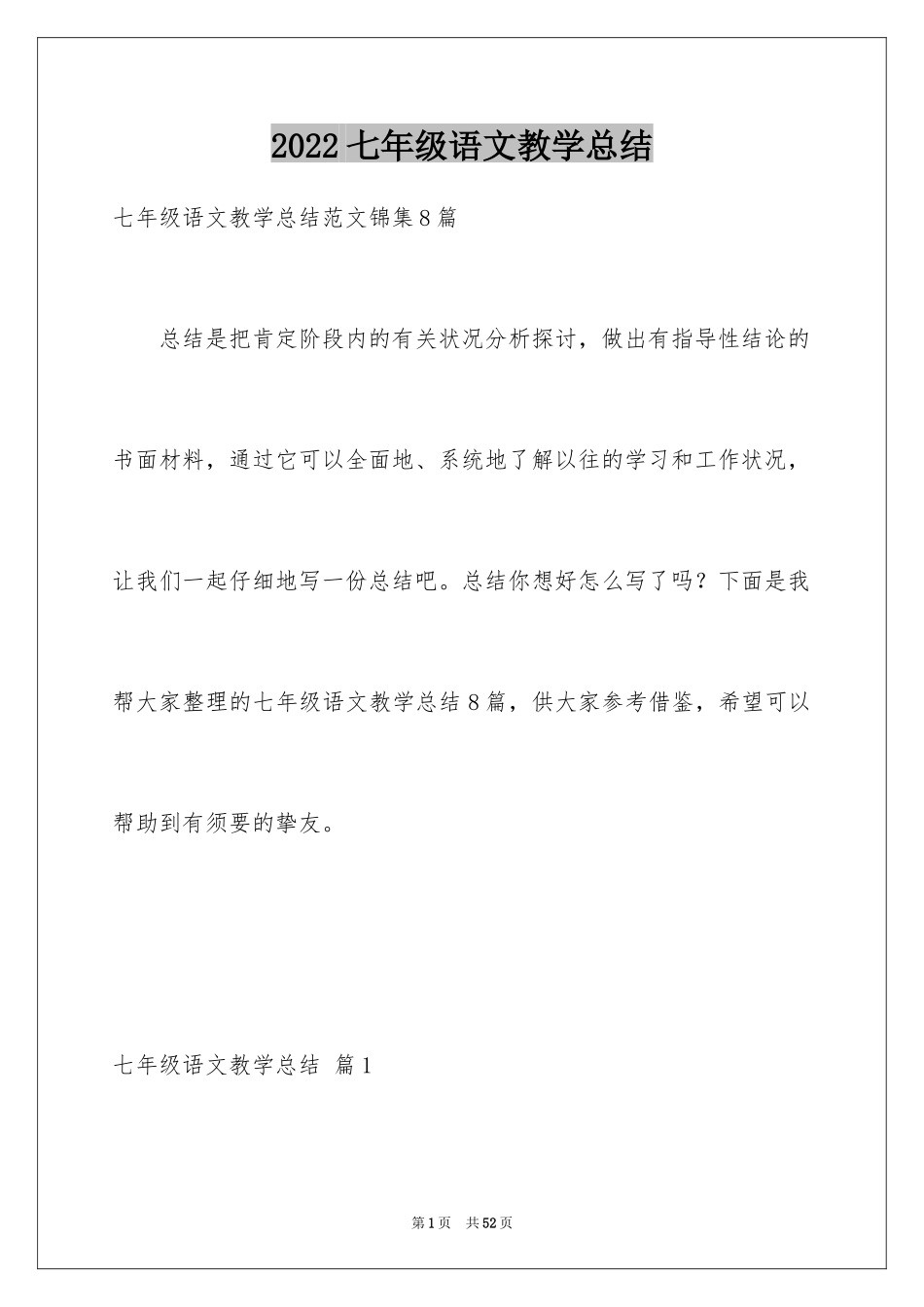 2022 七年级语文教学总结

七年级语文教学总结范文锦集 8 篇

总结是把肯定阶段内的有关状况分析探讨，做出有指导性结论的书面材料，通过它可以全面地、系统地了解以往的学习和工作状况，让我们一起仔细地写一份总结吧。总结你想好怎么写了吗？下面是我帮大家整理的七年级语文教学总结 8 篇，供大家参考借鉴，希望可以帮助到有须要的挚友。

七年级语文教学总结 篇 1

第 1 页 共 52 页